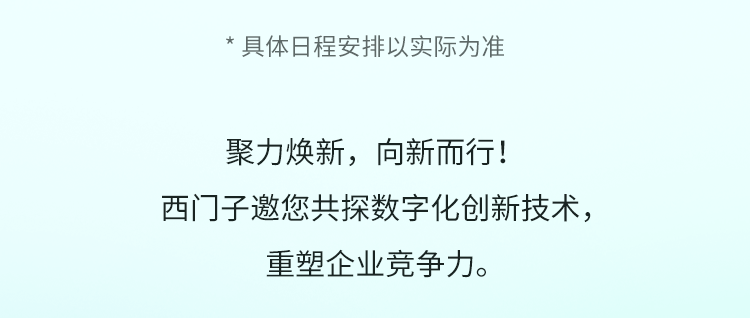 * 具体日程安排以实际为准

聚力焕新，向新而行！
西门子邀您共探数字化创新技术，
重塑企业竞争力。